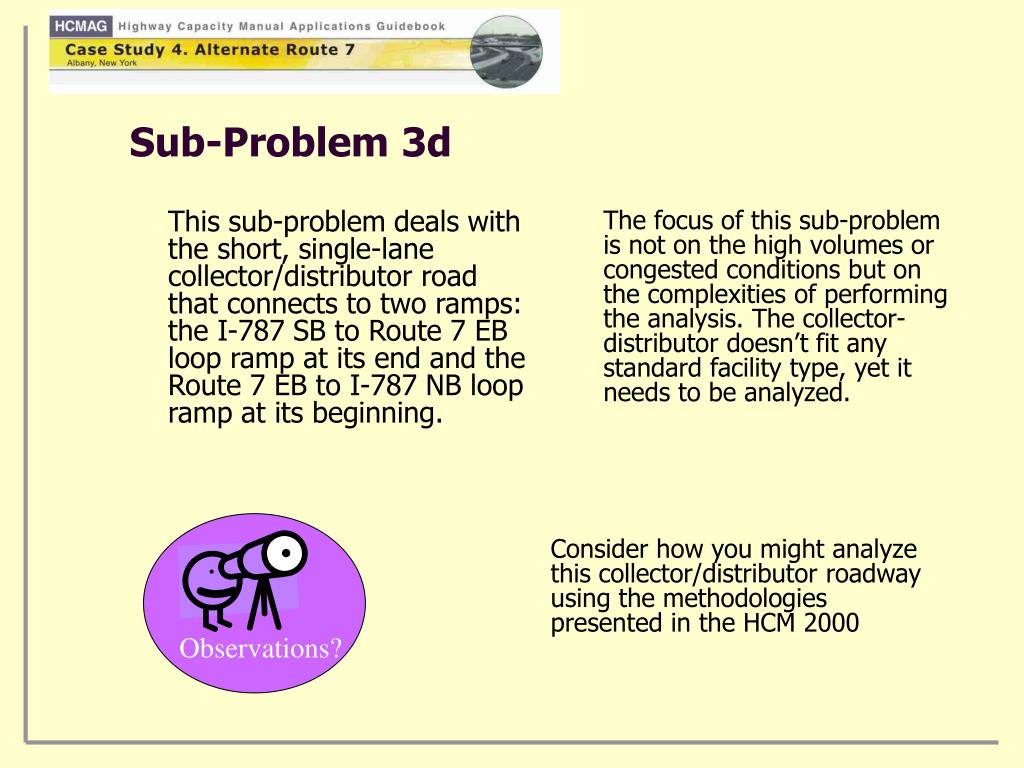 HCMAG Highway Capacity Manual Applications Guidebook
Case Study 4. Alternate Route 7
Albany, New York

Sub-Problem 3d

This sub-problem deals with the short, single-lane collector/distributor road that connects to two ramps: the I-787 SB to Route 7 EB loop ramp at its end and the Route 7 EB to I-787 NB loop ramp at its beginning.

The focus of this sub-problem is not on the high volumes or congested conditions but on the complexities of performing the analysis. The collector-distributor doesn't fit any standard facility type, yet it needs to be analyzed.

Observations?

Consider how you might analyze this collector/distributor roadway using the methodologies presented in the HCM 2000